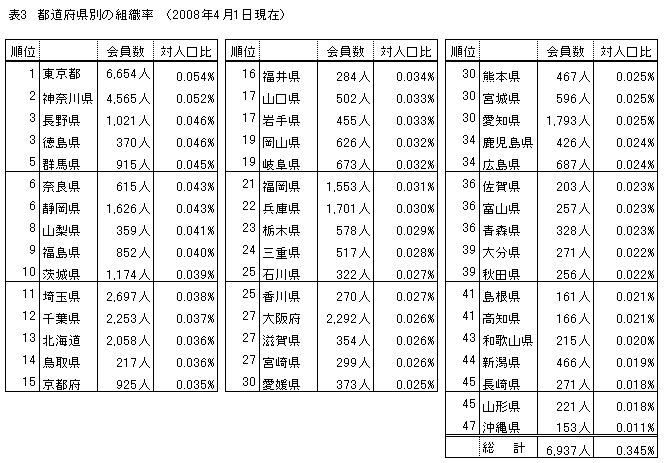 表3　都道府県別の組織率　（2008年4月1日現在）

| 順位 | | 会員数 | 対人口比 |
|---|---|---|---|
| 1 | 東京都 | 6,654人 | 0.054% |
| 2 | 神奈川県 | 4,565人 | 0.052% |
| 3 | 長野県 | 1,021人 | 0.046% |
| 3 | 徳島県 | 370人 | 0.046% |
| 5 | 群馬県 | 915人 | 0.045% |
| 6 | 奈良県 | 615人 | 0.043% |
| 6 | 静岡県 | 1,626人 | 0.043% |
| 8 | 山梨県 | 359人 | 0.041% |
| 9 | 福島県 | 852人 | 0.040% |
| 10 | 茨城県 | 1,174人 | 0.039% |
| 11 | 埼玉県 | 2,697人 | 0.038% |
| 12 | 千葉県 | 2,253人 | 0.037% |
| 13 | 北海道 | 2,058人 | 0.036% |
| 14 | 鳥取県 | 217人 | 0.036% |
| 15 | 京都府 | 925人 | 0.035% |

| 順位 | | 会員数 | 対人口比 |
|---|---|---|---|
| 16 | 福井県 | 284人 | 0.034% |
| 17 | 山口県 | 502人 | 0.033% |
| 17 | 岩手県 | 455人 | 0.033% |
| 19 | 岡山県 | 626人 | 0.032% |
| 19 | 岐阜県 | 673人 | 0.032% |
| 21 | 福岡県 | 1,553人 | 0.031% |
| 22 | 兵庫県 | 1,701人 | 0.030% |
| 23 | 栃木県 | 578人 | 0.029% |
| 24 | 三重県 | 517人 | 0.028% |
| 25 | 石川県 | 322人 | 0.027% |
| 25 | 香川県 | 270人 | 0.027% |
| 27 | 大阪府 | 2,292人 | 0.026% |
| 27 | 滋賀県 | 354人 | 0.026% |
| 27 | 宮崎県 | 299人 | 0.026% |
| 30 | 愛媛県 | 373人 | 0.025% |

| 順位 | | 会員数 | 対人口比 |
|---|---|---|---|
| 30 | 熊本県 | 467人 | 0.025% |
| 30 | 宮城県 | 596人 | 0.025% |
| 30 | 愛知県 | 1,793人 | 0.025% |
| 34 | 鹿児島県 | 426人 | 0.024% |
| 34 | 広島県 | 687人 | 0.024% |
| 36 | 佐賀県 | 203人 | 0.023% |
| 36 | 富山県 | 257人 | 0.023% |
| 36 | 青森県 | 328人 | 0.023% |
| 39 | 大分県 | 271人 | 0.022% |
| 39 | 秋田県 | 256人 | 0.022% |
| 41 | 島根県 | 161人 | 0.021% |
| 41 | 高知県 | 166人 | 0.021% |
| 43 | 和歌山県 | 215人 | 0.020% |
| 44 | 新潟県 | 466人 | 0.019% |
| 45 | 長崎県 | 271人 | 0.018% |
| 45 | 山形県 | 221人 | 0.018% |
| 47 | 沖縄県 | 153人 | 0.011% |
| | 総　計 | 6,937人 | 0.345% |